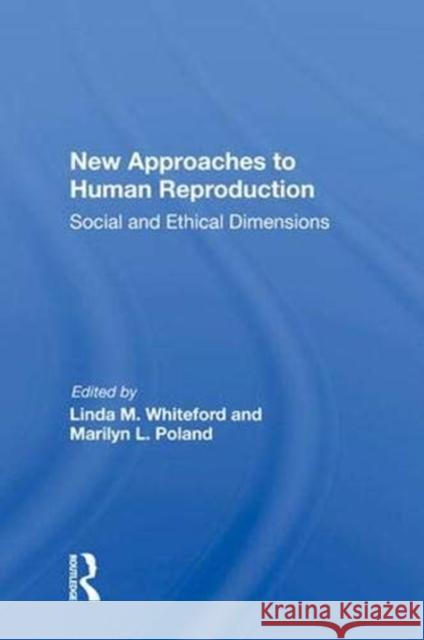 New Approaches to Human Reproduction

Social and Ethical Dimensions

Edited by
Linda M. Whiteford and Marilyn L. Poland

ROUTLEDGE

Kraina Książek